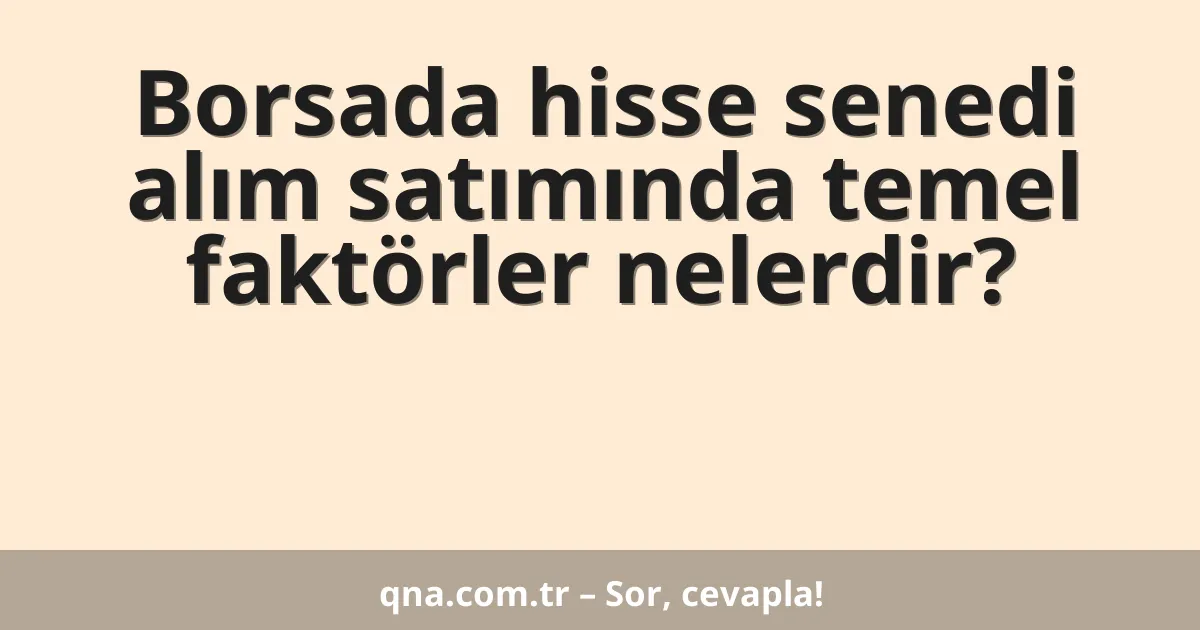 Borsada hisse senedi alım satımında temel faktörler nelerdir?

qna.com.tr – Sor, cevapla!